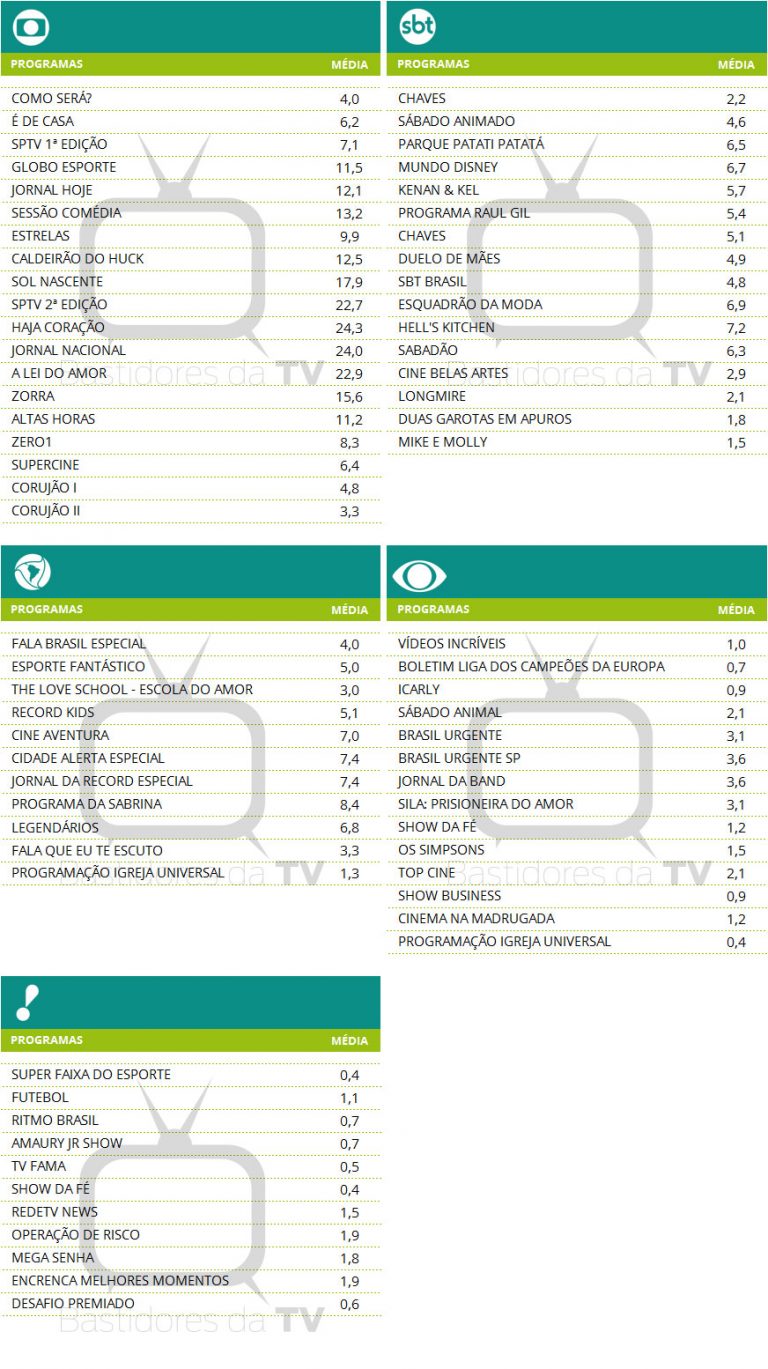 | PROGRAMAS | MÉDIA |
|---|---|
| COMO SERÁ? | 4,0 |
| É DE CASA | 6,2 |
| SPTV 1ª EDIÇÃO | 7,1 |
| GLOBO ESPORTE | 11,5 |
| JORNAL HOJE | 12,1 |
| SESSÃO COMÉDIA | 13,2 |
| ESTRELAS | 9,9 |
| CALDEIRÃO DO HUCK | 12,5 |
| SOL NASCENTE | 17,9 |
| SPTV 2ª EDIÇÃO | 22,7 |
| HAJA CORAÇÃO | 24,3 |
| JORNAL NACIONAL | 24,0 |
| A LEI DO AMOR | 22,9 |
| ZORRA | 15,6 |
| ALTAS HORAS | 11,2 |
| ZERO1 | 8,3 |
| SUPERCINE | 6,4 |
| CORUJÃO I | 4,8 |
| CORUJÃO II | 3,3 |

Bastidores da TV

sbt

| PROGRAMAS | MÉDIA |
|---|---|
| CHAVES | 2,2 |
| SÁBADO ANIMADO | 4,6 |
| PARQUE PATATI PATATÁ | 6,5 |
| MUNDO DISNEY | 6,7 |
| KENAN & KEL | 5,7 |
| PROGRAMA RAUL GIL | 5,4 |
| CHAVES | 5,1 |
| DUELO DE MÃES | 4,9 |
| SBT BRASIL | 4,8 |
| ESQUADRÃO DA MODA | 6,9 |
| HELL'S KITCHEN | 7,2 |
| SABADÃO | 6,3 |
| CINE BELAS ARTES | 2,9 |
| LONGMIRE | 2,1 |
| DUAS GAROTAS EM APUROS | 1,8 |
| MIKE E MOLLY | 1,5 |

Bastidores da TV

| PROGRAMAS | MÉDIA |
|---|---|
| FALA BRASIL ESPECIAL | 4,0 |
| ESPORTE FANTÁSTICO | 5,0 |
| THE LOVE SCHOOL - ESCOLA DO AMOR | 3,0 |
| RECORD KIDS | 5,1 |
| CINE AVENTURA | 7,0 |
| CIDADE ALERTA ESPECIAL | 7,4 |
| JORNAL DA RECORD ESPECIAL | 7,4 |
| PROGRAMA DA SABRINA | 8,4 |
| LEGENDÁRIOS | 6,8 |
| FALA QUE EU TE ESCUTO | 3,3 |
| PROGRAMAÇÃO IGREJA UNIVERSAL | 1,3 |

Bastidores da TV

| PROGRAMAS | MÉDIA |
|---|---|
| VÍDEOS INCRÍVEIS | 1,0 |
| BOLETIM LIGA DOS CAMPEÕES DA EUROPA | 0,7 |
| ICARLY | 0,9 |
| SÁBADO ANIMAL | 2,1 |
| BRASIL URGENTE | 3,1 |
| BRASIL URGENTE SP | 3,6 |
| JORNAL DA BAND | 3,6 |
| SILA: PRISIONEIRA DO AMOR | 3,1 |
| SHOW DA FÉ | 1,2 |
| OS SIMPSONS | 1,5 |
| TOP CINE | 2,1 |
| SHOW BUSINESS | 0,9 |
| CINEMA NA MADRUGADA | 1,2 |
| PROGRAMAÇÃO IGREJA UNIVERSAL | 0,4 |

Bastidores da TV

| PROGRAMAS | MÉDIA |
|---|---|
| SUPER FAIXA DO ESPORTE | 0,4 |
| FUTEBOL | 1,1 |
| RITMO BRASIL | 0,7 |
| AMAURY JR SHOW | 0,7 |
| TV FAMA | 0,5 |
| SHOW DA FÉ | 0,4 |
| REDETV NEWS | 1,5 |
| OPERAÇÃO DE RISCO | 1,9 |
| MEGA SENHA | 1,8 |
| ENCRENCA MELHORES MOMENTOS | 1,9 |
| DESAFIO PREMIADO | 0,6 |

Bastidores da TV